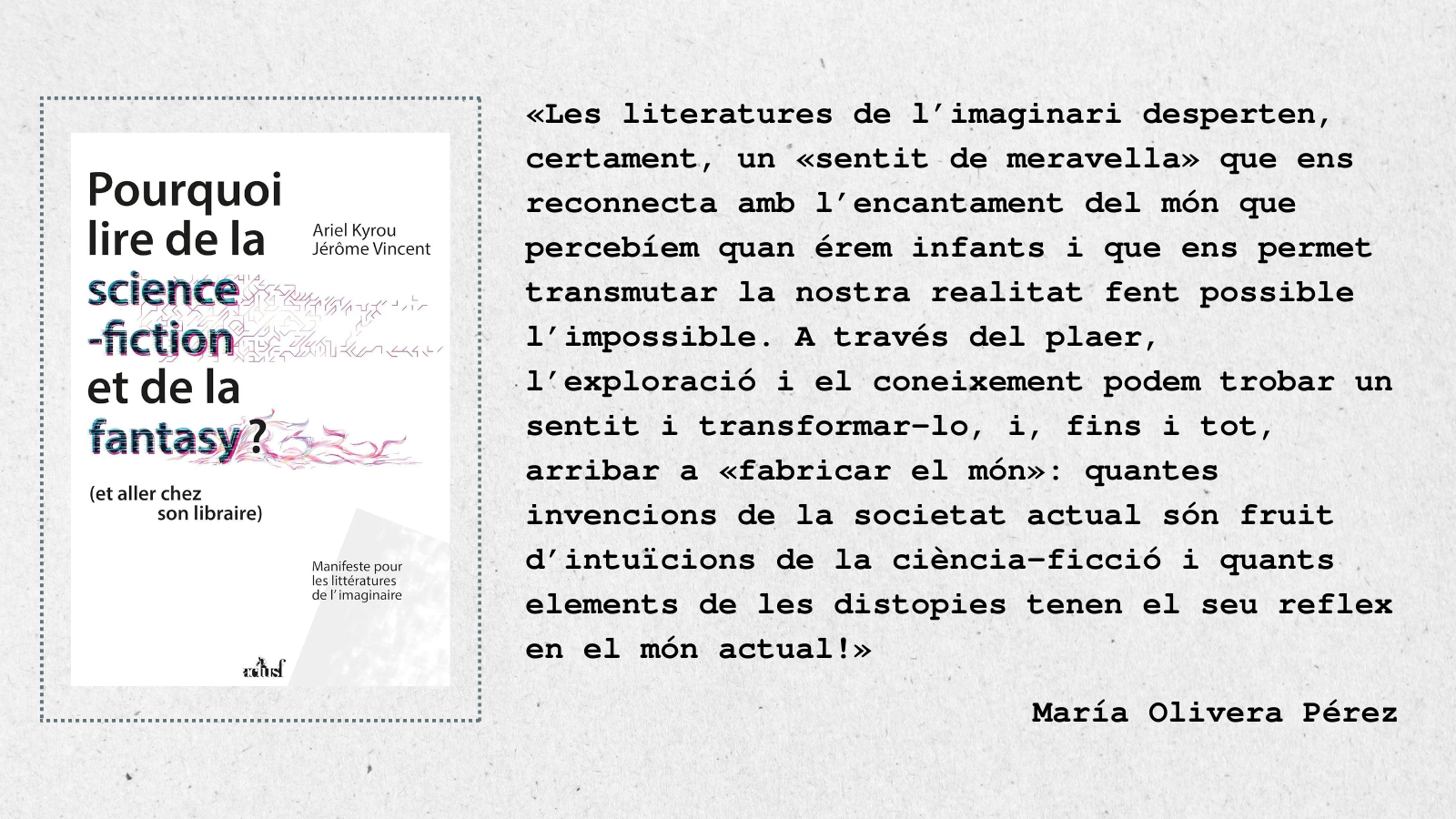 Pourquoi lire de la science-fiction et de la fantasy ?

Ariel Kyrou
Jérôme Vincent

(et aller chez son libraire)

Manifeste pour les littératures de l'imaginaire

actusf

«Les literatures de l'imaginari desperten, certament, un «sentit de meravella» que ens reconnecta amb l'encantament del món que percebíem quan érem infants i que ens permet transmutar la nostra realitat fent possible l'impossible. A través del plaer, l'exploració i el coneixement podem trobar un sentit i transformar-lo, i, fins i tot, arribar a «fabricar el món»: quantes invencions de la societat actual són fruit d'intuïcions de la ciència-ficció i quants elements de les distopies tenen el seu reflex en el món actual!»

María Olivera Pérez